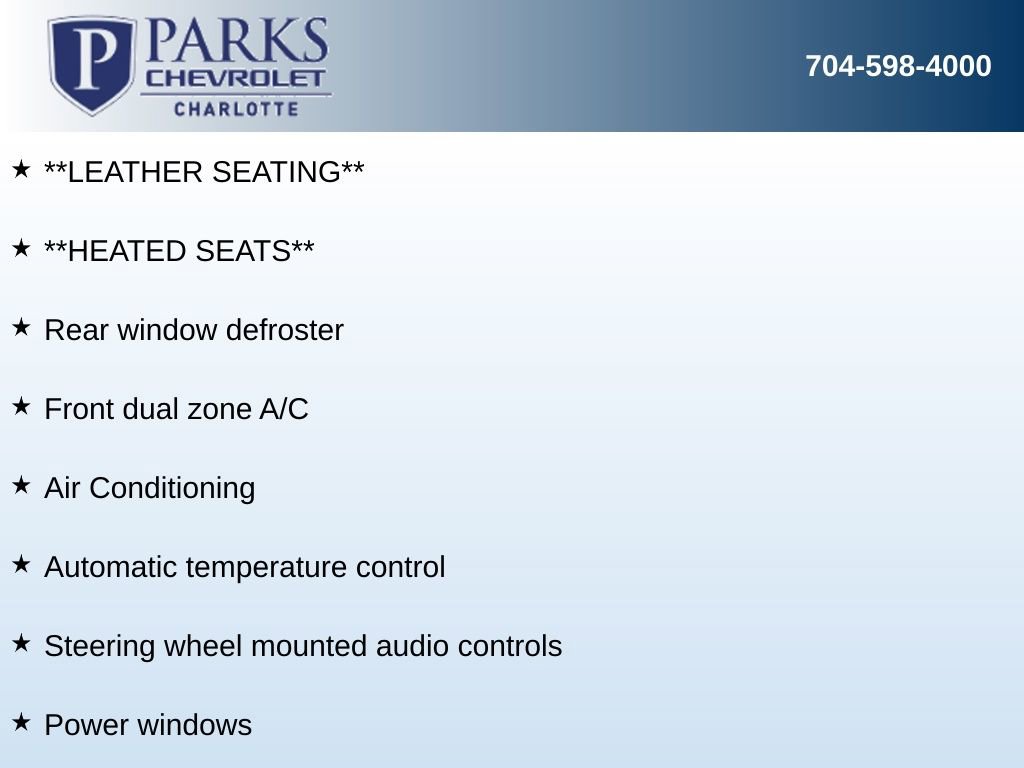 P PARKS
CHEVROLET
CHARLOTTE

704-598-4000

★ \*\*LEATHER SEATING\*\*

★ \*\*HEATED SEATS\*\*

★ Rear window defroster

★ Front dual zone A/C

★ Air Conditioning

★ Automatic temperature control

★ Steering wheel mounted audio controls

★ Power windows